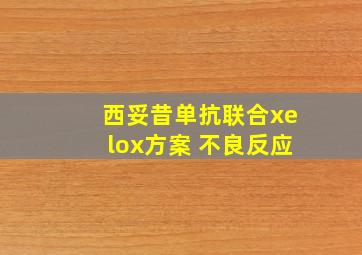 西妥昔单抗联合xelox方案 不良反应